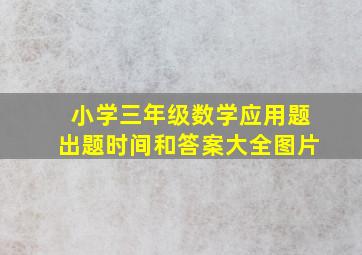 小学三年级数学应用题
出题时间和答案大全图片